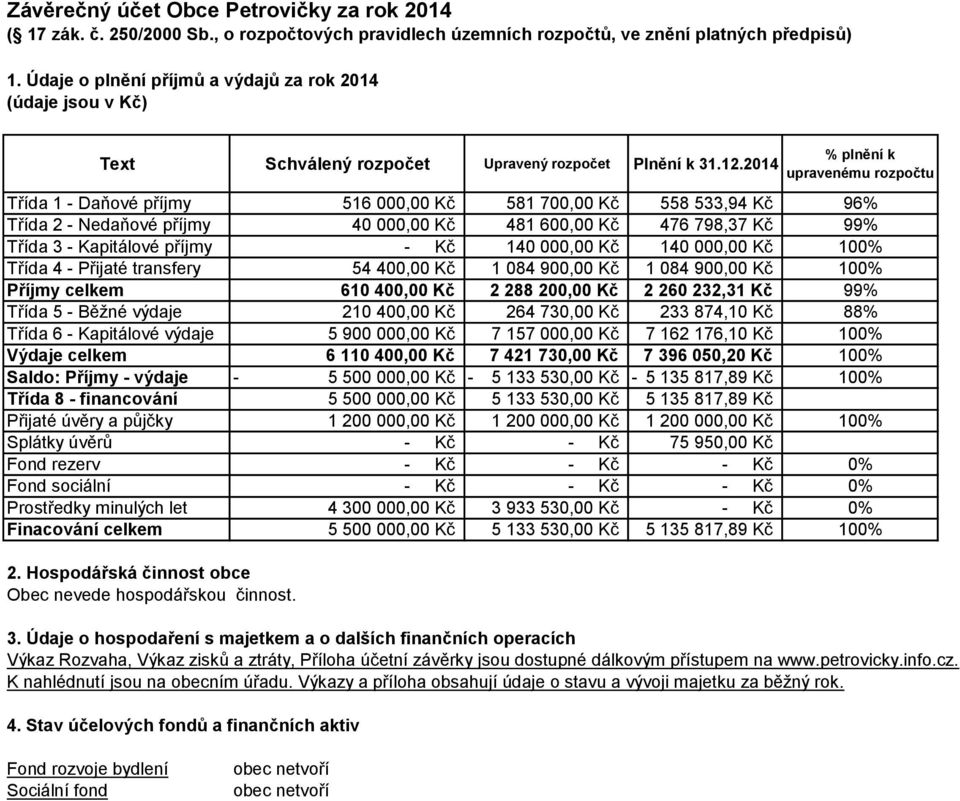 Závěrečný účet Obce Petrovičky za rok 2014
(§ 17 zák. č. 250/2000 Sb., o rozpočtových pravidlech územních rozpočtů, ve znění platných předpisů)

1. Údaje o plnění příjmů a výdajů za rok 2014
(údaje jsou v Kč)

| Text | Schválený rozpočet | Upravený rozpočet | Plnění k 31.12.2014 | % plnění k upravenému rozpočtu |
|---|---|---|---|---|
| Třída 1 - Daňové příjmy | 516 000,00 Kč | 581 700,00 Kč | 558 533,94 Kč | 96% |
| Třída 2 - Nedaňové příjmy | 40 000,00 Kč | 481 600,00 Kč | 476 798,37 Kč | 99% |
| Třída 3 - Kapitálové příjmy | - Kč | 140 000,00 Kč | 140 000,00 Kč | 100% |
| Třída 4 - Přijaté transfery | 54 400,00 Kč | 1 084 900,00 Kč | 1 084 900,00 Kč | 100% |
| Příjmy celkem | 610 400,00 Kč | 2 288 200,00 Kč | 2 260 232,31 Kč | 99% |
| Třída 5 - Běžné výdaje | 210 400,00 Kč | 264 730,00 Kč | 233 874,10 Kč | 88% |
| Třída 6 - Kapitálové výdaje | 5 900 000,00 Kč | 7 157 000,00 Kč | 7 162 176,10 Kč | 100% |
| Výdaje celkem | 6 110 400,00 Kč | 7 421 730,00 Kč | 7 396 050,20 Kč | 100% |
| Saldo: Příjmy - výdaje | - 5 500 000,00 Kč | - 5 133 530,00 Kč | - 5 135 817,89 Kč | 100% |
| Třída 8 - financování | 5 500 000,00 Kč | 5 133 530,00 Kč | 5 135 817,89 Kč | |
| Přijaté úvěry a půjčky | 1 200 000,00 Kč | 1 200 000,00 Kč | 1 200 000,00 Kč | 100% |
| Splátky úvěrů | - Kč | - Kč | 75 950,00 Kč | |
| Fond rezerv | - Kč | - Kč | - Kč | 0% |
| Fond sociální | - Kč | - Kč | - Kč | 0% |
| Prostředky minulých let | 4 300 000,00 Kč | 3 933 530,00 Kč | - Kč | 0% |
| Finacování celkem | 5 500 000,00 Kč | 5 133 530,00 Kč | 5 135 817,89 Kč | 100% |

2. Hospodářská činnost obce
Obec nevede hospodářskou činnost.

3. Údaje o hospodaření s majetkem a o dalších finančních operacích
Výkaz Rozvaha, Výkaz zisků a ztráty, Příloha účetní závěrky jsou dostupné dálkovým přístupem na www.petrovicky.info.cz.
K nahlédnutí jsou na obecním úřadu. Výkazy a příloha obsahují údaje o stavu a vývoji majetku za běžný rok.

4. Stav účelových fondů a finančních aktiv

Fond rozvoje bydlení obec netvoří
Sociální fond obec netvoří